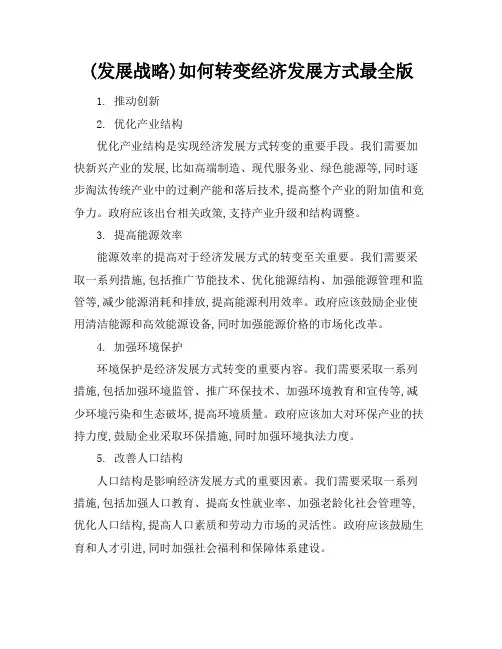 (发展战略)如何转变经济发展方式最全版

1. 推动创新

2. 优化产业结构

优化产业结构是实现经济发展方式转变的重要手段。我们需要加快新兴产业的发展,比如高端制造、现代服务业、绿色能源等,同时逐步淘汰传统产业中的过剩产能和落后技术,提高整个产业的附加值和竞争力。政府应该出台相关政策,支持产业升级和结构调整。

3. 提高能源效率

能源效率的提高对于经济发展方式的转变至关重要。我们需要采取一系列措施,包括推广节能技术、优化能源结构、加强能源管理和监管等,减少能源消耗和排放,提高能源利用效率。政府应该鼓励企业使用清洁能源和高效能源设备,同时加强能源价格的市场化改革。

4. 加强环境保护

环境保护是经济发展方式转变的重要内容。我们需要采取一系列措施,包括加强环境监管、推广环保技术、加强环境教育和宣传等,减少环境污染和生态破坏,提高环境质量。政府应该加大对环保产业的扶持力度,鼓励企业采取环保措施,同时加强环境执法力度。

5. 改善人口结构

人口结构是影响经济发展方式的重要因素。我们需要采取一系列措施,包括加强人口教育、提高女性就业率、加强老龄化社会管理等,优化人口结构,提高人口素质和劳动力市场的灵活性。政府应该鼓励生育和人才引进,同时加强社会福利和保障体系建设。